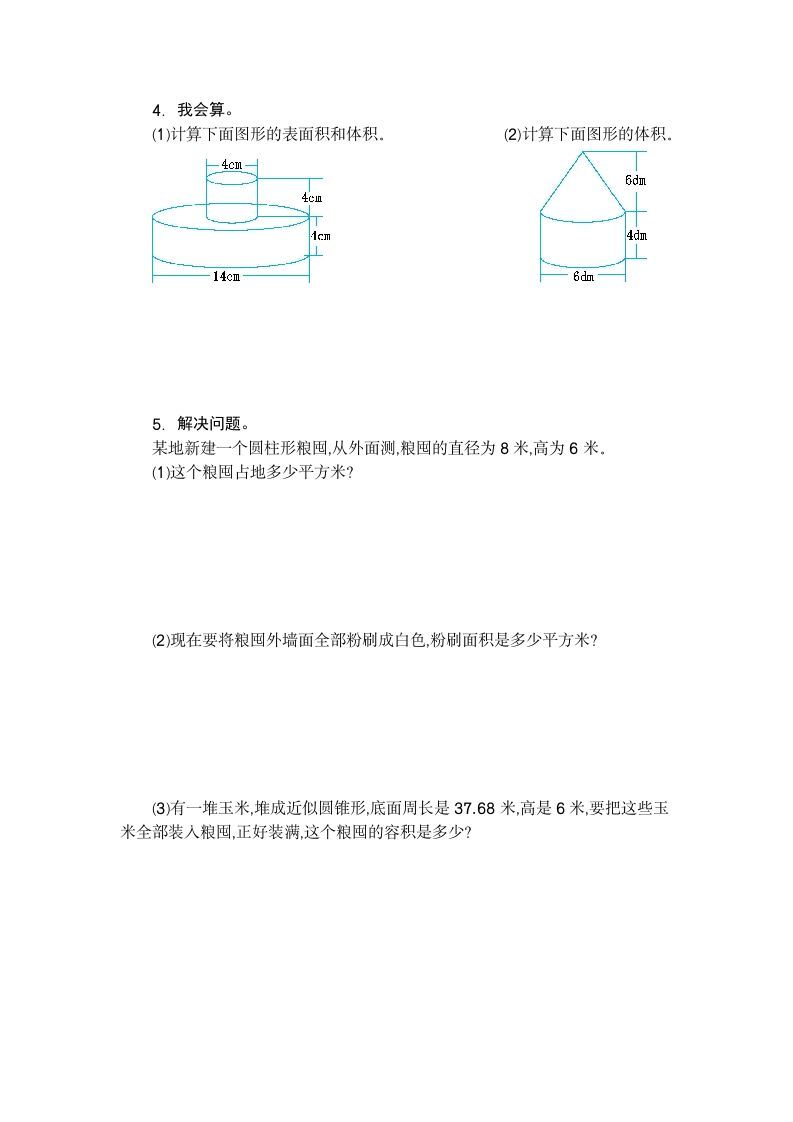 4. 我会算。

⑴计算下面图形的表面积和体积。

4cm

4cm

4cm

14cm

⑵计算下面图形的体积。

6dm

4dm

6dm

5. 解决问题。

某地新建一个圆柱形粮囤,从外面测,粮囤的直径为 8 米,高为 6 米。

⑴这个粮囤占地多少平方米?

⑵现在要将粮囤外墙面全部粉刷成白色,粉刷面积是多少平方米?

⑶有一堆玉米,堆成近似圆锥形,底面周长是 37.68 米,高是 6 米,要把这些玉米全部装入粮囤,正好装满,这个粮囤的容积是多少?